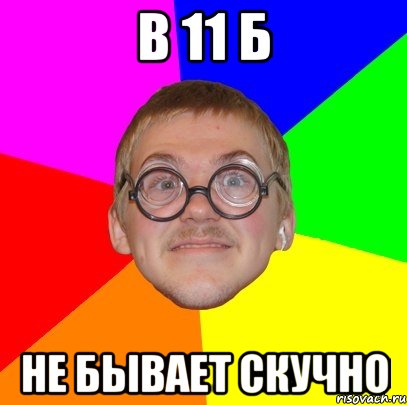 В 11 Б

НЕ БЫВАЕТ СКУЧНО

risovach.ru